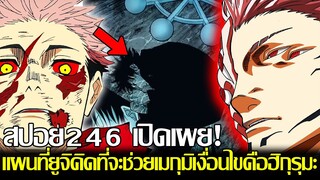 สปอย246 เปิดเผย!
แผนที่ยูจิคิดที่จะช่วยเมกุมิเงื่อนไขคือฮิกุรุมะ